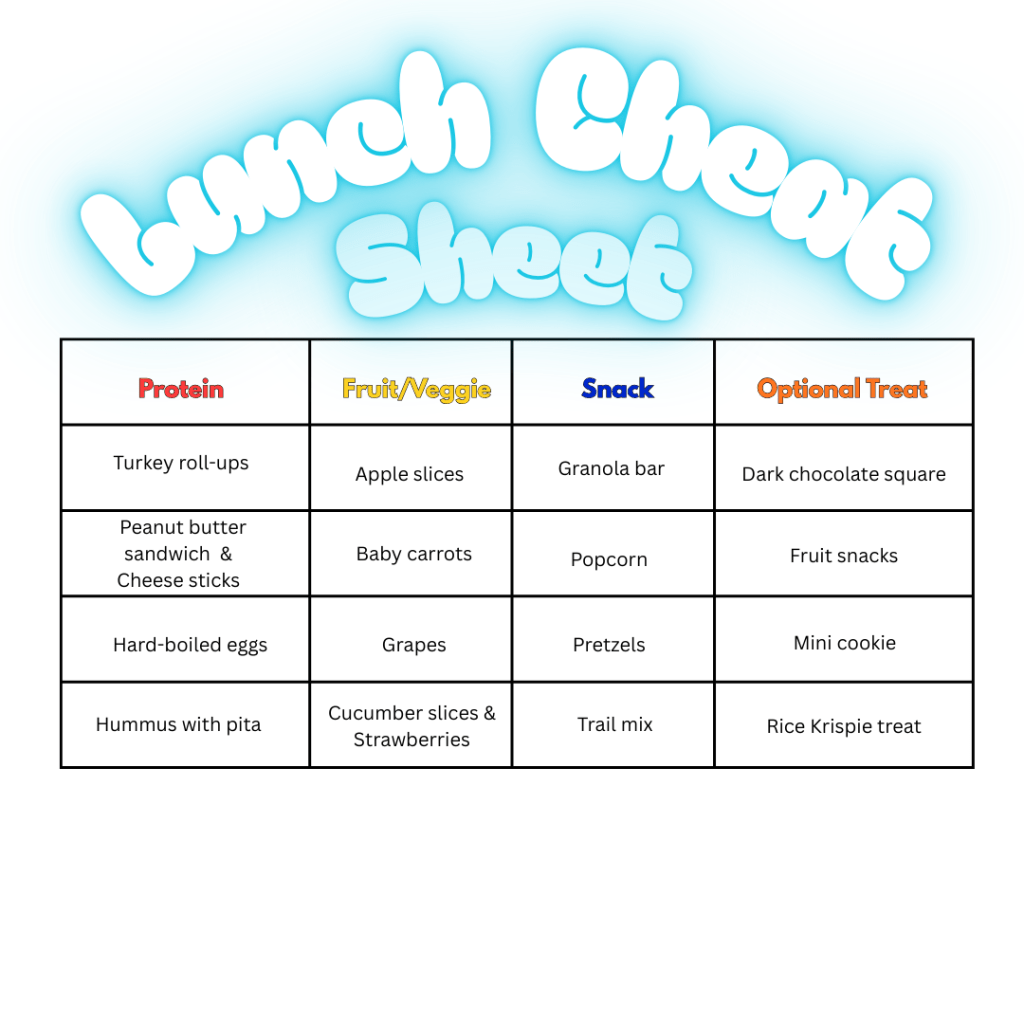 Lunch Cheat Sheet

| Protein | Fruit/Veggie | Snack | Optional Treat |
|---|---|---|---|
| Turkey roll-ups | Apple slices | Granola bar | Dark chocolate square |
| Peanut butter sandwich & Cheese sticks | Baby carrots | Popcorn | Fruit snacks |
| Hard-boiled eggs | Grapes | Pretzels | Mini cookie |
| Hummus with pita | Cucumber slices & Strawberries | Trail mix | Rice Krispie treat |